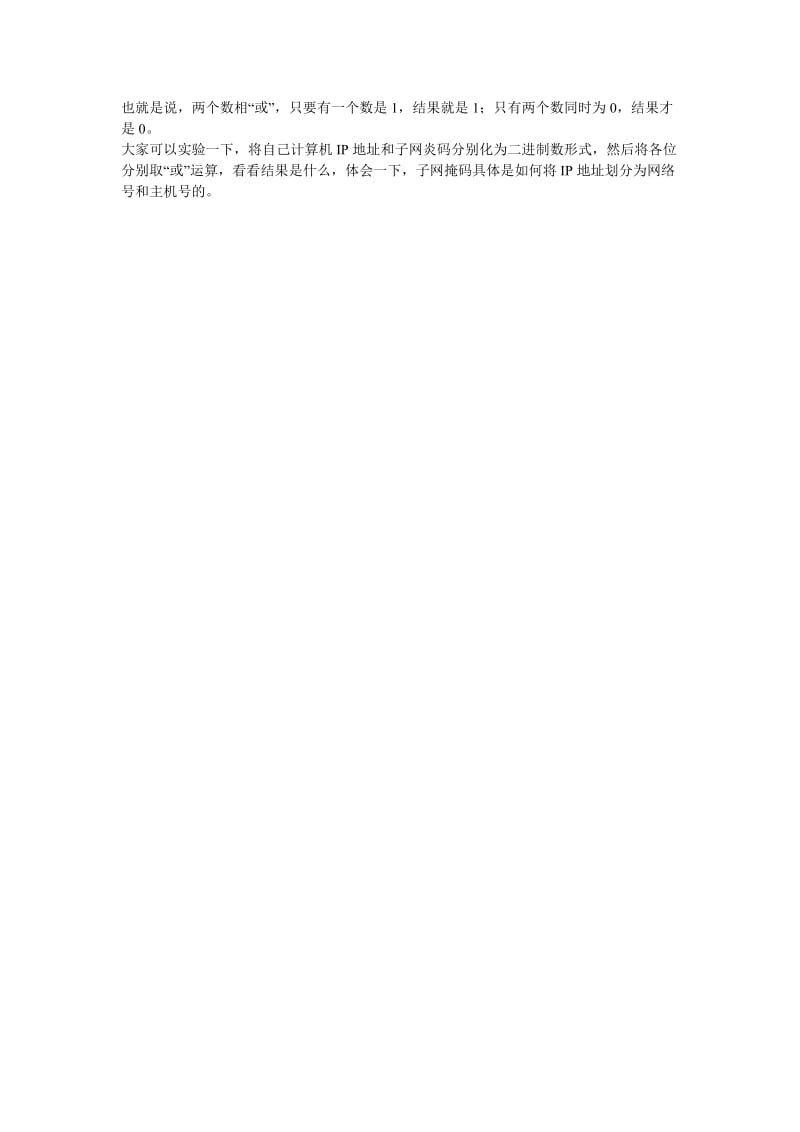 也就是说，两个数相“或”，只要有一个数是 1，结果就是 1；只有两个数同时为 0，结果才是 0。
大家可以实验一下，将自己计算机 IP 地址和子网炎码分别化为二进制数形式，然后将各位分别取“或”运算，看看结果是什么，体会一下，子网掩码具体是如何将 IP 地址划分为网络号和主机号的。